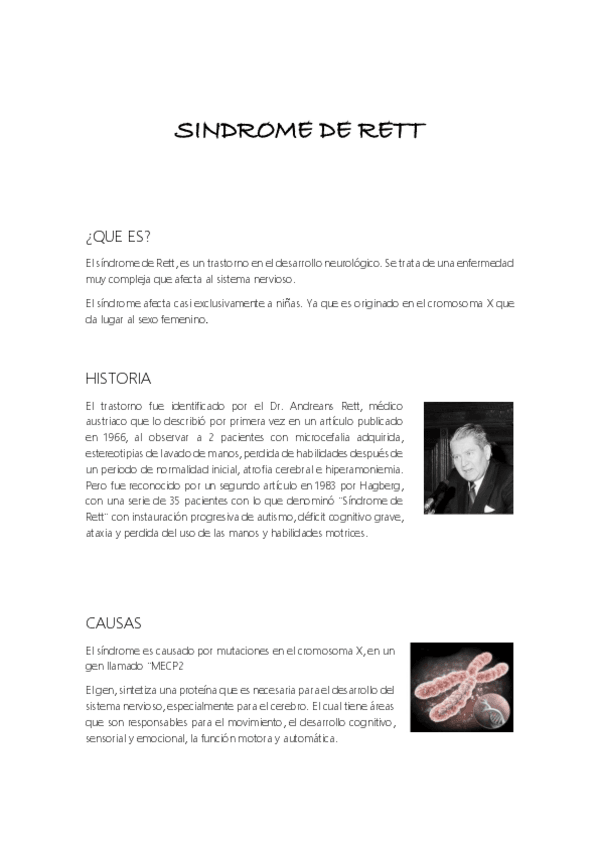 SINDROME DE RETT

¿QUE ES?

El síndrome de Rett, es un trastorno en el desarrollo neurológico. Se trata de una enfermedad muy compleja que afecta al sistema nervioso.

El síndrome afecta casi exclusivamente a niñas. Ya que es originado en el cromosoma X que da lugar al sexo femenino.

HISTORIA

El trastorno fue identificado por el Dr. Andreans Rett, médico austriaco que lo describió por primera vez en un artículo publicado en 1966, al observar a 2 pacientes con microcefalia adquirida, estereotipias de lavado de manos, perdida de habilidades después de un periodo de normalidad inicial, atrofia cerebral e hiperamoniemia. Pero fue reconocido por un segundo artículo en 1983 por Hagberg, con una serie de 35 pacientes con lo que denominó "Síndrome de Rett" con instauración progresiva de autismo, déficit cognitivo grave, ataxia y perdida del uso de las manos y habilidades motrices.

CAUSAS

El síndrome es causado por mutaciones en el cromosoma X, en un gen llamado "MECP2

El gen, sintetiza una proteína que es necesaria para el desarrollo del sistema nervioso, especialmente para el cerebro. El cual tiene áreas que son responsables para el movimiento, el desarrollo cognitivo, sensorial y emocional, la función motora y automática.